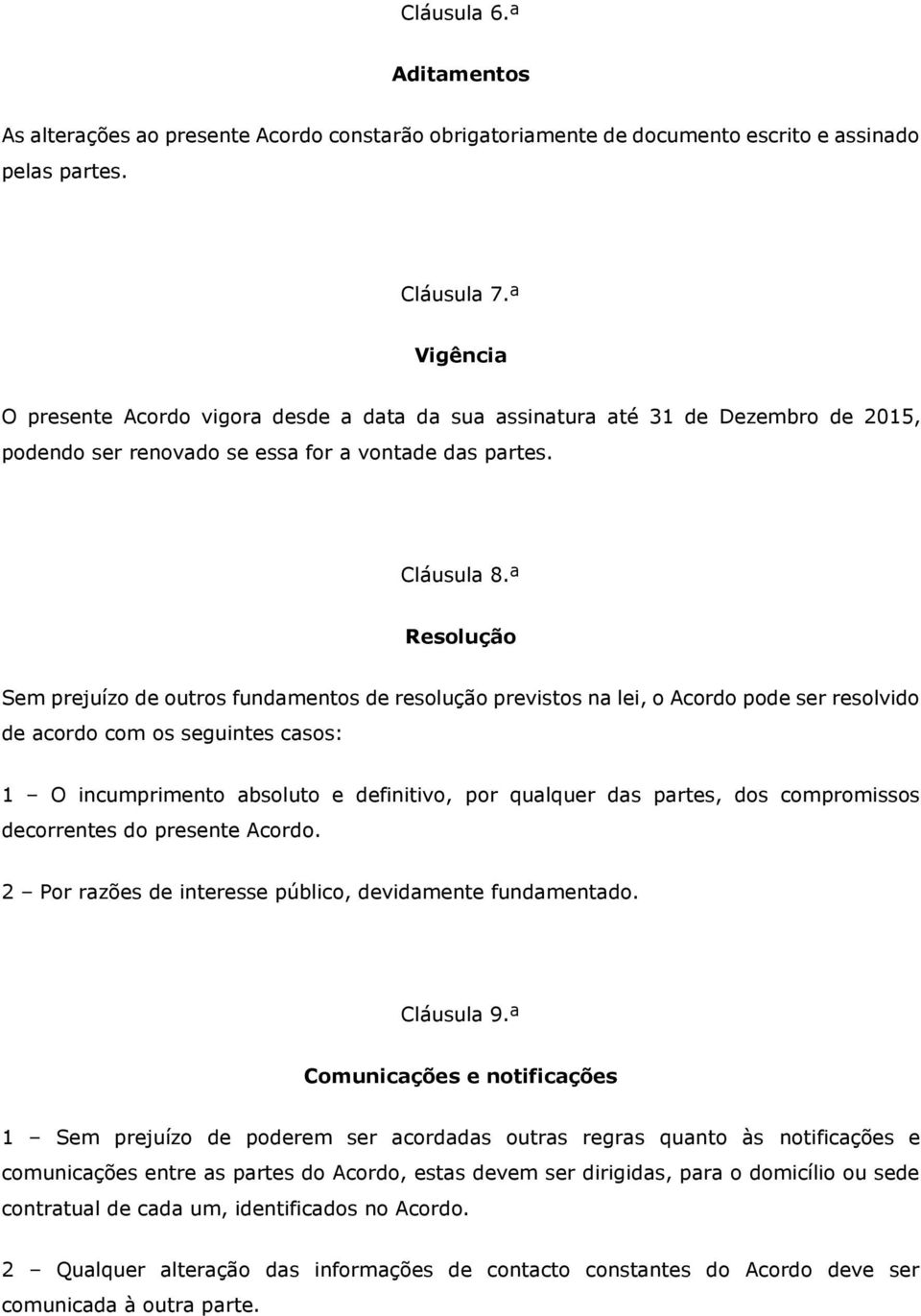 Cláusula 6.ª

Aditamentos

As alterações ao presente Acordo constarão obrigatoriamente de documento escrito e assinado pelas partes.

Cláusula 7.ª

Vigência

O presente Acordo vigora desde a data da sua assinatura até 31 de Dezembro de 2015, podendo ser renovado se essa for a vontade das partes.

Cláusula 8.ª

Resolução

Sem prejuízo de outros fundamentos de resolução previstos na lei, o Acordo pode ser resolvido de acordo com os seguintes casos:

1 – O incumprimento absoluto e definitivo, por qualquer das partes, dos compromissos decorrentes do presente Acordo.

2 – Por razões de interesse público, devidamente fundamentado.

Cláusula 9.ª

Comunicações e notificações

1 – Sem prejuízo de poderem ser acordadas outras regras quanto às notificações e comunicações entre as partes do Acordo, estas devem ser dirigidas, para o domicílio ou sede contratual de cada um, identificados no Acordo.

2 – Qualquer alteração das informações de contacto constantes do Acordo deve ser comunicada à outra parte.